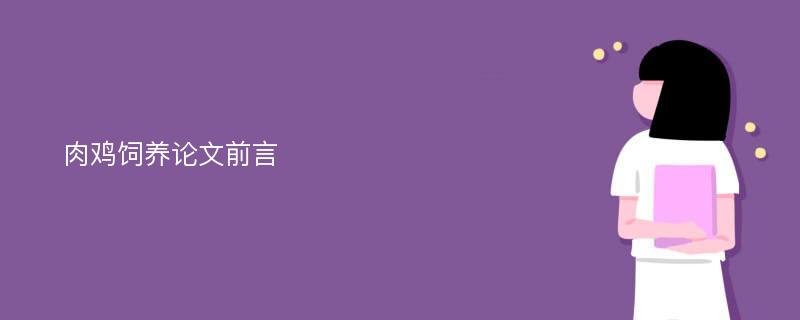 肉鸡饲养论文前言